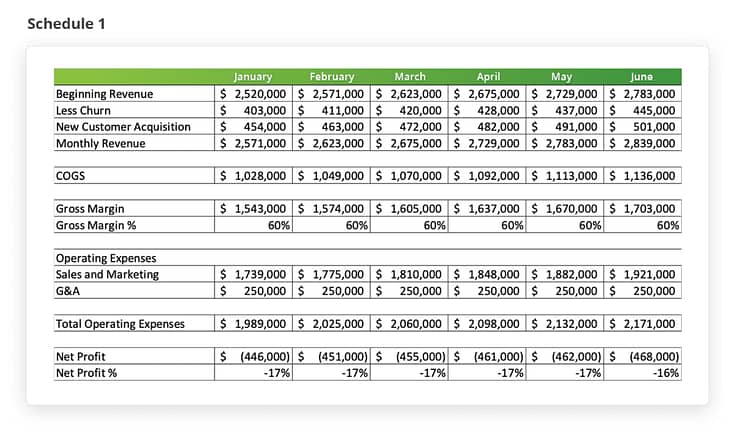 Schedule 1

|  | January | February | March | April | May | June |
|---|---|---|---|---|---|---|
| Beginning Revenue | $ 2,520,000 | $ 2,571,000 | $ 2,623,000 | $ 2,675,000 | $ 2,729,000 | $ 2,783,000 |
| Less Churn | $ 403,000 | $ 411,000 | $ 420,000 | $ 428,000 | $ 437,000 | $ 445,000 |
| New Customer Acquisition | $ 454,000 | $ 463,000 | $ 472,000 | $ 482,000 | $ 491,000 | $ 501,000 |
| Monthly Revenue | $ 2,571,000 | $ 2,623,000 | $ 2,675,000 | $ 2,729,000 | $ 2,783,000 | $ 2,839,000 |
| COGS | $ 1,028,000 | $ 1,049,000 | $ 1,070,000 | $ 1,092,000 | $ 1,113,000 | $ 1,136,000 |
| Gross Margin | $ 1,543,000 | $ 1,574,000 | $ 1,605,000 | $ 1,637,000 | $ 1,670,000 | $ 1,703,000 |
| Gross Margin % | 60% | 60% | 60% | 60% | 60% | 60% |
| Operating Expenses |  |  |  |  |  |  |
| Sales and Marketing | $ 1,739,000 | $ 1,775,000 | $ 1,810,000 | $ 1,848,000 | $ 1,882,000 | $ 1,921,000 |
| G&A | $ 250,000 | $ 250,000 | $ 250,000 | $ 250,000 | $ 250,000 | $ 250,000 |
| Total Operating Expenses | $ 1,989,000 | $ 2,025,000 | $ 2,060,000 | $ 2,098,000 | $ 2,132,000 | $ 2,171,000 |
| Net Profit | $ (446,000) | $ (451,000) | $ (455,000) | $ (461,000) | $ (462,000) | $ (468,000) |
| Net Profit % | -17% | -17% | -17% | -17% | -17% | -16% |